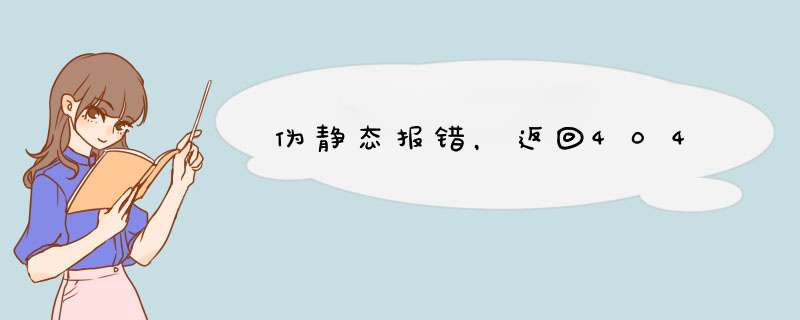 伪静态报错，返回404